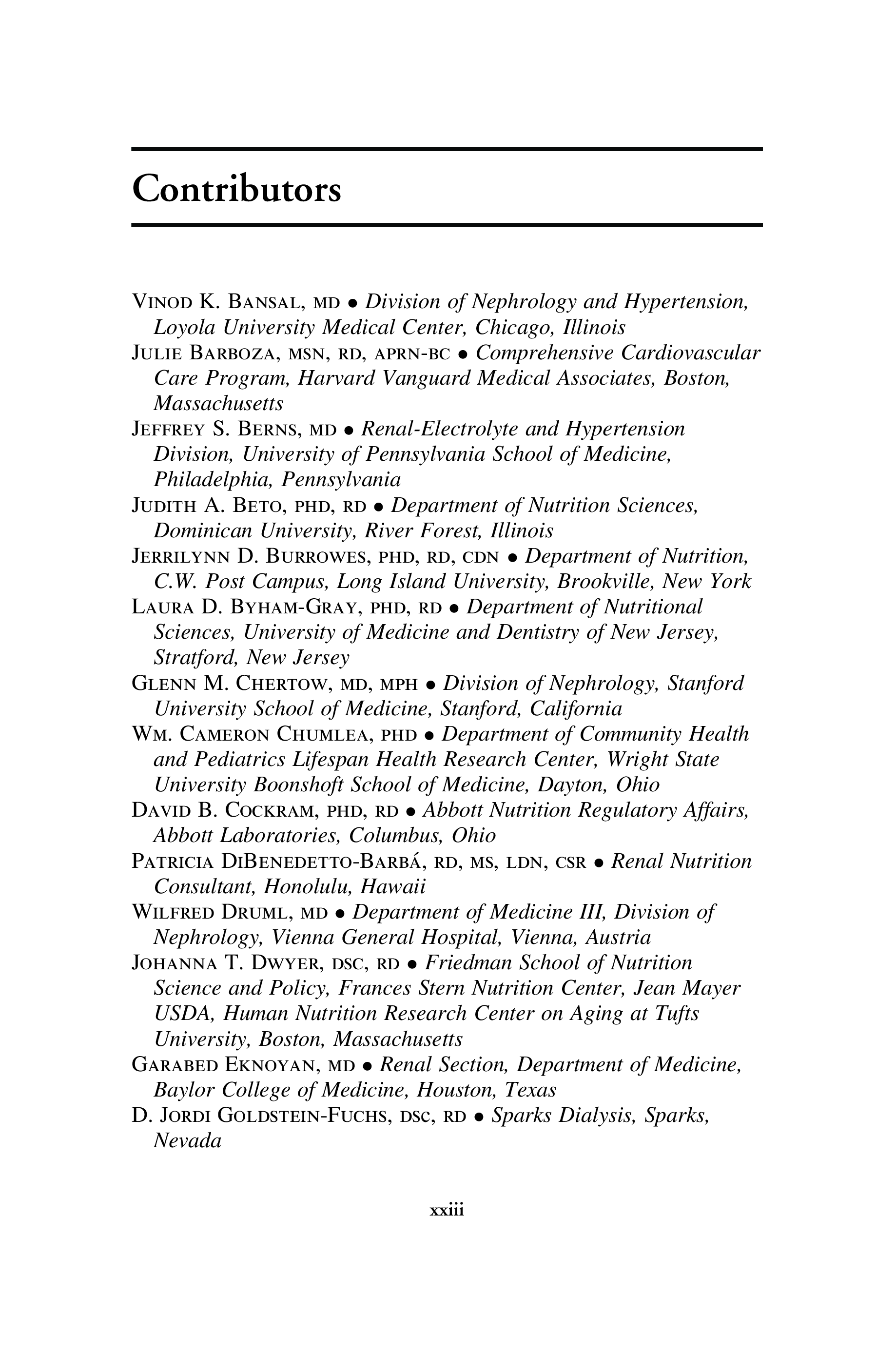 Contributors

VINOD K. BANSAL, MD • Division of Nephrology and Hypertension, Loyola University Medical Center, Chicago, Illinois
JULIE BARBOZA, MSN, RD, APRN-BC • Comprehensive Cardiovascular Care Program, Harvard Vanguard Medical Associates, Boston, Massachusetts
JEFFREY S. BERNS, MD • Renal-Electrolyte and Hypertension Division, University of Pennsylvania School of Medicine, Philadelphia, Pennsylvania
JUDITH A. BETO, PHD, RD • Department of Nutrition Sciences, Dominican University, River Forest, Illinois
JERRILYNN D. BURROWES, PHD, RD, CDN • Department of Nutrition, C.W. Post Campus, Long Island University, Brookville, New York
LAURA D. BYHAM-GRAY, PHD, RD • Department of Nutritional Sciences, University of Medicine and Dentistry of New Jersey, Stratford, New Jersey
GLENN M. CHERTOW, MD, MPH • Division of Nephrology, Stanford University School of Medicine, Stanford, California
WM. CAMERON CHUMLEA, PHD • Department of Community Health and Pediatrics Lifespan Health Research Center, Wright State University Boonshoft School of Medicine, Dayton, Ohio
DAVID B. COCKRAM, PHD, RD • Abbott Nutrition Regulatory Affairs, Abbott Laboratories, Columbus, Ohio
PATRICIA DIBENEDETTO-BARBÁ, RD, MS, LDN, CSR • Renal Nutrition Consultant, Honolulu, Hawaii
WILFRED DRUML, MD • Department of Medicine III, Division of Nephrology, Vienna General Hospital, Vienna, Austria
JOHANNA T. DWYER, DSC, RD • Friedman School of Nutrition Science and Policy, Frances Stern Nutrition Center, Jean Mayer USDA, Human Nutrition Research Center on Aging at Tufts University, Boston, Massachusetts
GARABED EKNOYAN, MD • Renal Section, Department of Medicine, Baylor College of Medicine, Houston, Texas
D. JORDI GOLDSTEIN-FUCHS, DSC, RD • Sparks Dialysis, Sparks, Nevada

xxiii